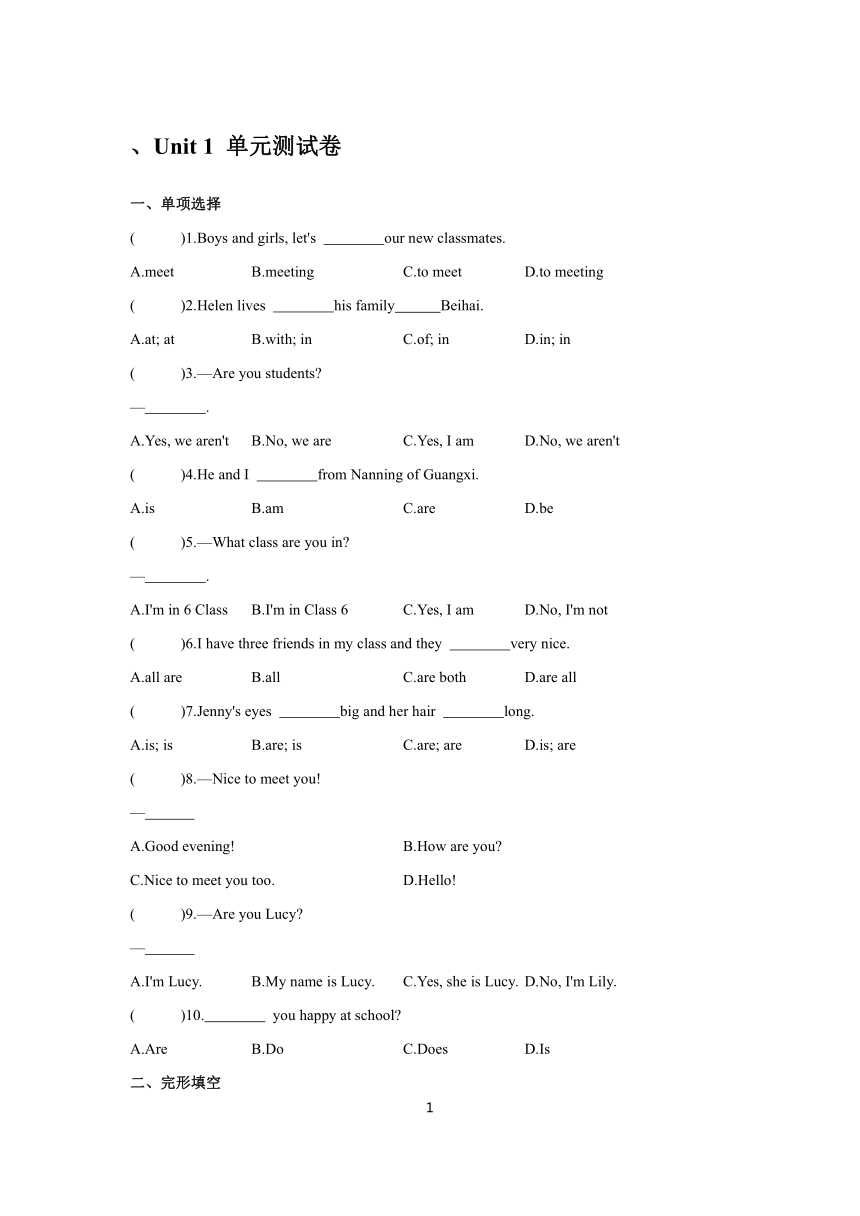 、Unit 1 单元测试卷

一、单项选择

(　　)1.Boys and girls, let's ________our new classmates.

A.meet　B.meeting　C.to meet　D.to meeting

(　　)2.Helen lives ________his family______Beihai.

A.at; at　B.with; in　C.of; in　D.in; in

(　　)3.—Are you students?

—________.

A.Yes, we aren't　B.No, we are　C.Yes, I am　D.No, we aren't

(　　)4.He and I ________from Nanning of Guangxi.

A.is　B.am　C.are　D.be

(　　)5.—What class are you in?

—________.

A.I'm in 6 Class　B.I'm in Class 6　C.Yes, I am　D.No, I'm not

(　　)6.I have three friends in my class and they ________very nice.

A.all are　B.all　C.are both　D.are all

(　　)7.Jenny's eyes ________big and her hair ________long.

A.is; is　B.are; is　C.are; are　D.is; are

(　　)8.—Nice to meet you!

—_______

A.Good evening!　B.How are you?

C.Nice to meet you too.　D.Hello!

(　　)9.—Are you Lucy?

—_______

A.I'm Lucy.　B.My name is Lucy.　C.Yes, she is Lucy.　D.No, I'm Lily.

(　　)10.________ you happy at school?

A.Are　B.Do　C.Does　D.Is

二、完形填空

1